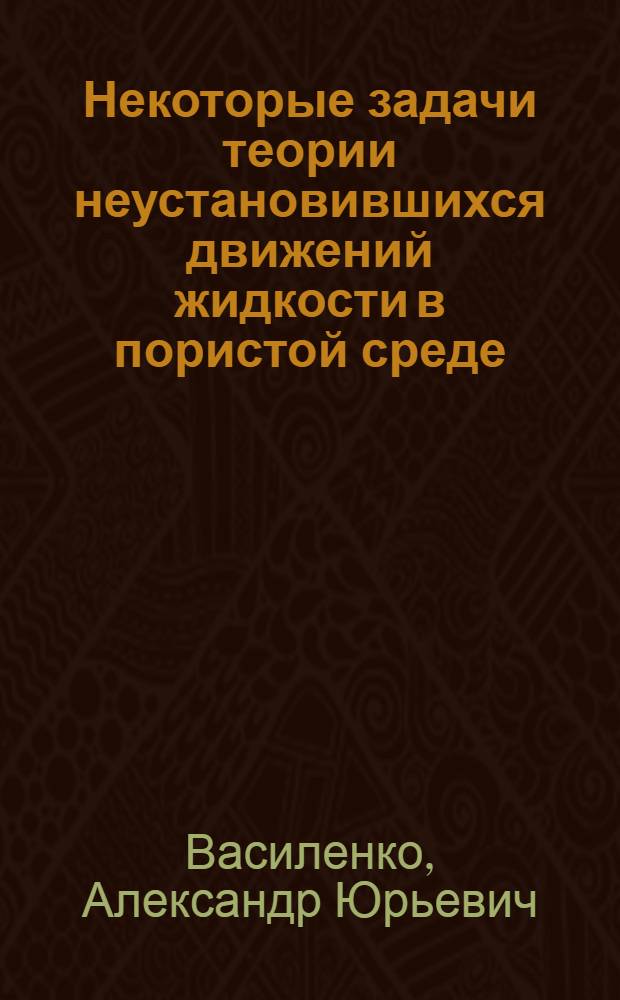 Некоторые задачи теории неустановившихся движений жидкости в пористой среде

Василенко, Александр Юрьевич